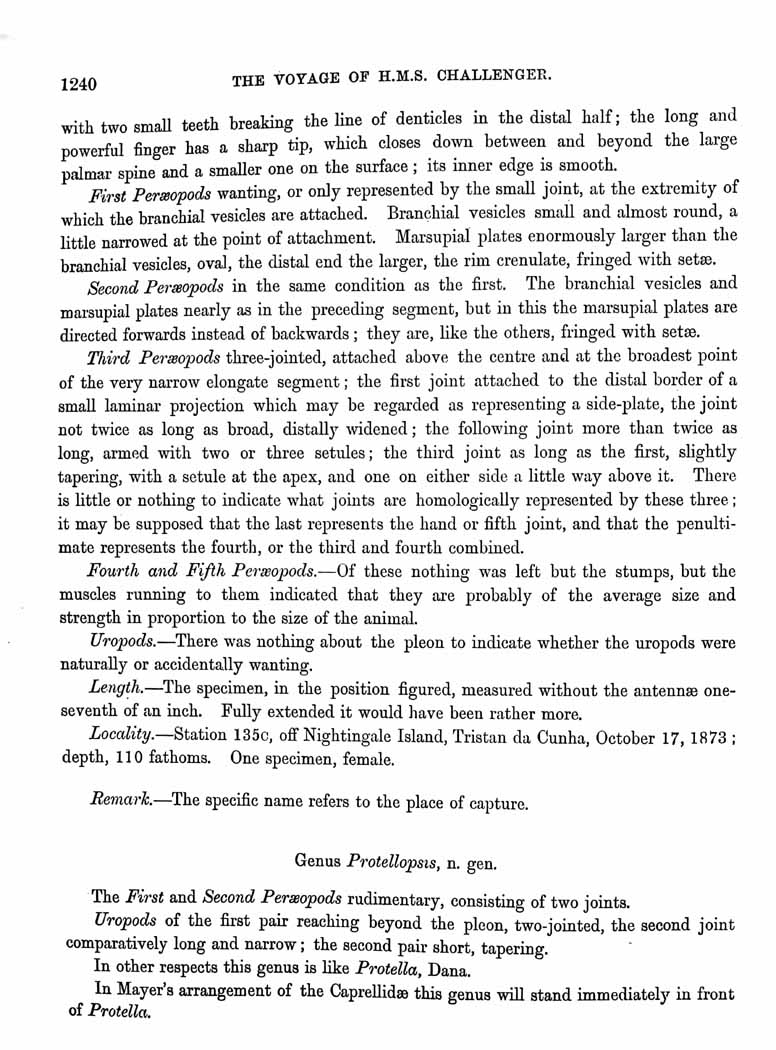 1240 THE VOYAGE OF H.M.S. CHALLENGER.

with two small teeth breaking the line of denticles in the distal half; the long and powerful finger has a sharp tip, which closes down between and beyond the large palmar spine and a smaller one on the surface; its inner edge is smooth.

First Peræopods wanting, or only represented by the small joint, at the extremity of which the branchial vesicles are attached. Branchial vesicles small and almost round, a little narrowed at the point of attachment. Marsupial plates enormously larger than the branchial vesicles, oval, the distal end the larger, the rim crenulate, fringed with setæ.

Second Peræopods in the same condition as the first. The branchial vesicles and marsupial plates nearly as in the preceding segment, but in this the marsupial plates are directed forwards instead of backwards; they are, like the others, fringed with setæ.

Third Peræopods three-jointed, attached above the centre and at the broadest point of the very narrow elongate segment; the first joint attached to the distal border of a small laminar projection which may be regarded as representing a side-plate, the joint not twice as long as broad, distally widened; the following joint more than twice as long, armed with two or three setules; the third joint as long as the first, slightly tapering, with a setule at the apex, and one on either side a little way above it. There is little or nothing to indicate what joints are homologically represented by these three; it may be supposed that the last represents the hand or fifth joint, and that the penultimate represents the fourth, or the third and fourth combined.

Fourth and Fifth Peræopods.—Of these nothing was left but the stumps, but the muscles running to them indicated that they are probably of the average size and strength in proportion to the size of the animal.

Uropods.—There was nothing about the pleon to indicate whether the uropods were naturally or accidentally wanting.

Length.—The specimen, in the position figured, measured without the antennæ one-seventh of an inch. Fully extended it would have been rather more.

Locality.—Station 135c, off Nightingale Island, Tristan da Cunha, October 17, 1873; depth, 110 fathoms. One specimen, female.

Remark.—The specific name refers to the place of capture.

Genus Protellopsis, n. gen.

The First and Second Peræopods rudimentary, consisting of two joints.

Uropods of the first pair reaching beyond the pleon, two-jointed, the second joint comparatively long and narrow; the second pair short, tapering.

In other respects this genus is like Protella, Dana.

In Mayer's arrangement of the Caprellidæ this genus will stand immediately in front of Protella.